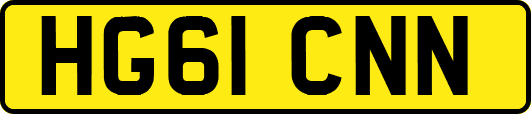 HG61 CNN